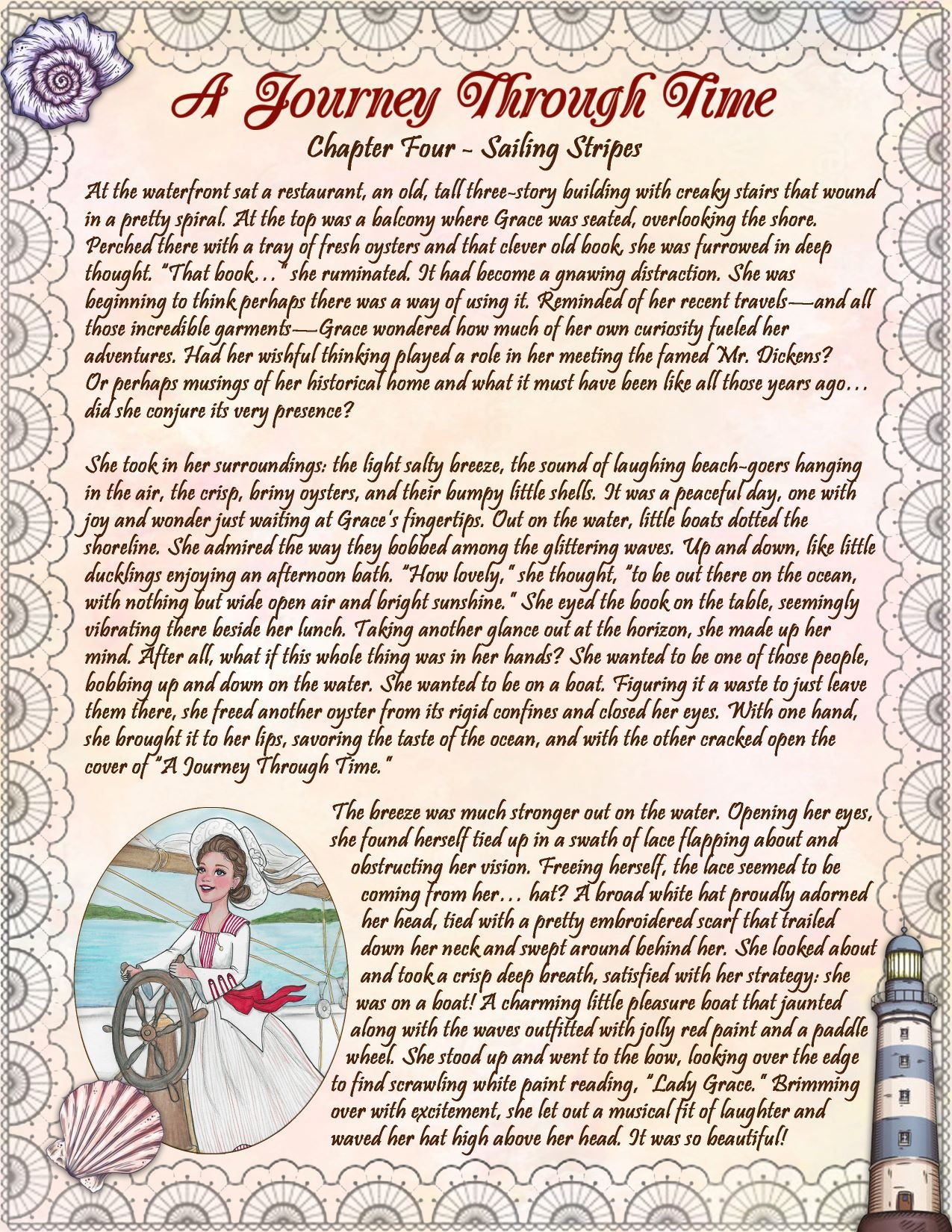 A Journey Through Time
Chapter Four - Sailing Stripes

At the waterfront sat a restaurant, an old, tall three-story building with creaky stairs that wound in a pretty spiral. At the top was a balcony where Grace was seated, overlooking the shore. Perched there with a tray of fresh oysters and that clever old book, she was furrowed in deep thought. "That book…" she ruminated. It had become a gnawing distraction. She was beginning to think perhaps there was a way of using it. Reminded of her recent travels—and all those incredible garments—Grace wondered how much of her own curiosity fueled her adventures. Had her wishful thinking played a role in her meeting the famed Mr. Dickens? Or perhaps musings of her historical home and what it must have been like all those years ago… did she conjure its very presence?

She took in her surroundings: the light salty breeze, the sound of laughing beach-goers hanging in the air, the crisp, briny oysters, and their bumpy little shells. It was a peaceful day, one with joy and wonder just waiting at Grace's fingertips. Out on the water, little boats dotted the shoreline. She admired the way they bobbed among the glittering waves. Up and down, like little ducklings enjoying an afternoon bath. "How lovely," she thought, "to be out there on the ocean, with nothing but wide open air and bright sunshine." She eyed the book on the table, seemingly vibrating there beside her lunch. Taking another glance out at the horizon, she made up her mind. After all, what if this whole thing was in her hands? She wanted to be one of those people, bobbing up and down on the water. She wanted to be on a boat. Figuring it a waste to just leave them there, she freed another oyster from its rigid confines and closed her eyes. With one hand, she brought it to her lips, savoring the taste of the ocean, and with the other cracked open the cover of "A Journey Through Time."

The breeze was much stronger out on the water. Opening her eyes, she found herself tied up in a swath of lace flapping about and obstructing her vision. Freeing herself, the lace seemed to be coming from her… hat? A broad white hat proudly adorned her head, tied with a pretty embroidered scarf that trailed down her neck and swept around behind her. She looked about and took a crisp deep breath, satisfied with her strategy: she was on a boat! A charming little pleasure boat that jaunted along with the waves outfitted with jolly red paint and a paddle wheel. She stood up and went to the bow, looking over the edge to find scrawling white paint reading, "Lady Grace." Brimming over with excitement, she let out a musical fit of laughter and waved her hat high above her head. It was so beautiful!